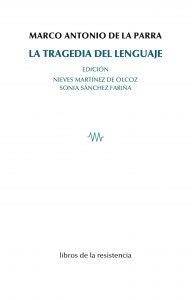 MARCO ANTONIO DE LA PARRA

LA TRAGEDIA DEL LENGUAJE

EDICIÓN

NIEVES MARTÍNEZ DE OLCOZ
SONIA SÁNCHEZ FARIÑA

libros de la resistencia